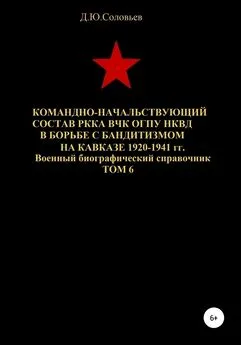 Д.Ю.Соловьев

КОМАНДНО-НАЧАЛЬСТВУЮЩИЙ СОСТАВ РККА ВЧК ОГПУ НКВД В БОРЬБЕ С БАНДИТИЗМОМ НА КАВКАЗЕ 1920-1941 гг.
Военный биографический справочник
ТОМ 6

6+